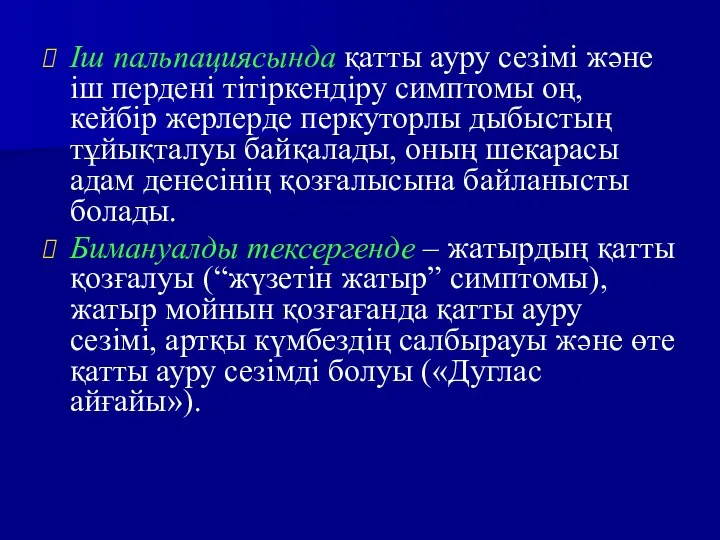 Іш пальпациясында қатты ауру сезімі және іш пердені тітіркендіру симптомы оң, кейбір жерлерде перкуторлы дыбыстың тұйықталуы байқалады, оның шекарасы адам денесінің қозғалысына байланысты болады.

Бимануалды тексергенде – жатырдың қатты қозғалуы (“жүзетін жатыр” симптомы), жатыр мойнын қозғағанда қатты ауру сезімі, артқы күмбездің салбырауы және өте қатты ауру сезімді болуы («Дуглас айғайы»).